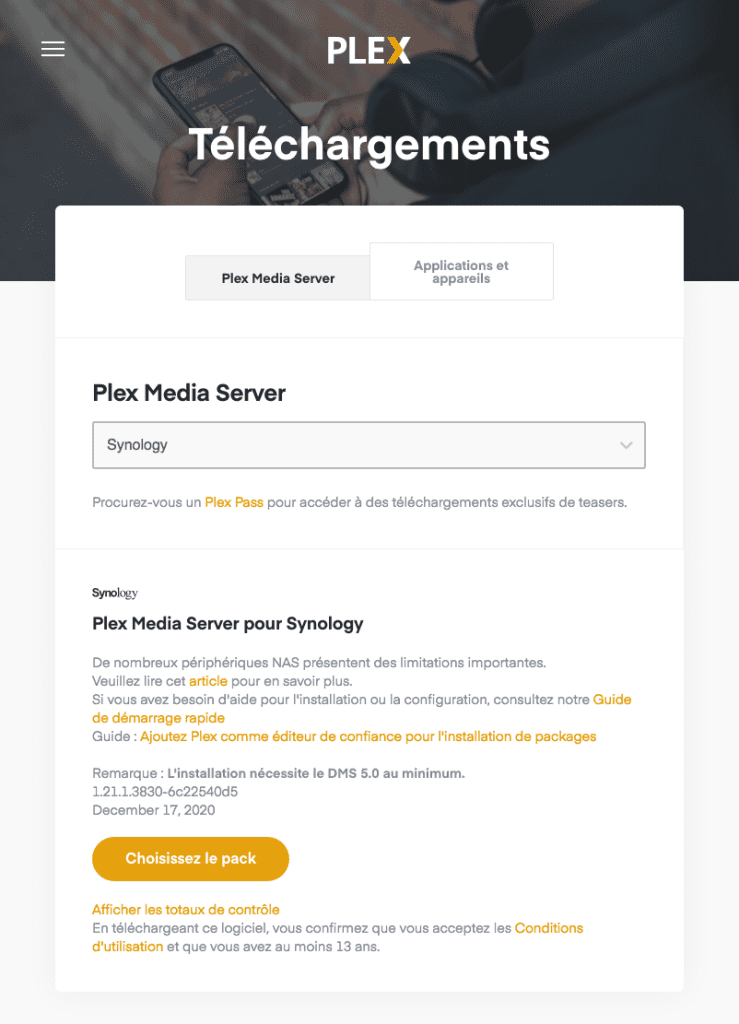 PLEX

Téléchargements

Plex Media Server

Applications et appareils

Plex Media Server

Synology

Procurez-vous un Plex Pass pour accéder à des téléchargements exclusifs de teasers.

Synology

Plex Media Server pour Synology

De nombreux périphériques NAS présentent des limitations importantes.
Veuillez lire cet article pour en savoir plus.
Si vous avez besoin d'aide pour l'installation ou la configuration, consultez notre Guide de démarrage rapide
Guide : Ajoutez Plex comme éditeur de confiance pour l'installation de packages

Remarque : L'installation nécessite le DMS 5.0 au minimum.
1.21.1.3830-6c22540d5
December 17, 2020

Choisissez le pack

Afficher les totaux de contrôle
En téléchargeant ce logiciel, vous confirmez que vous acceptez les Conditions d'utilisation et que vous avez au moins 13 ans.